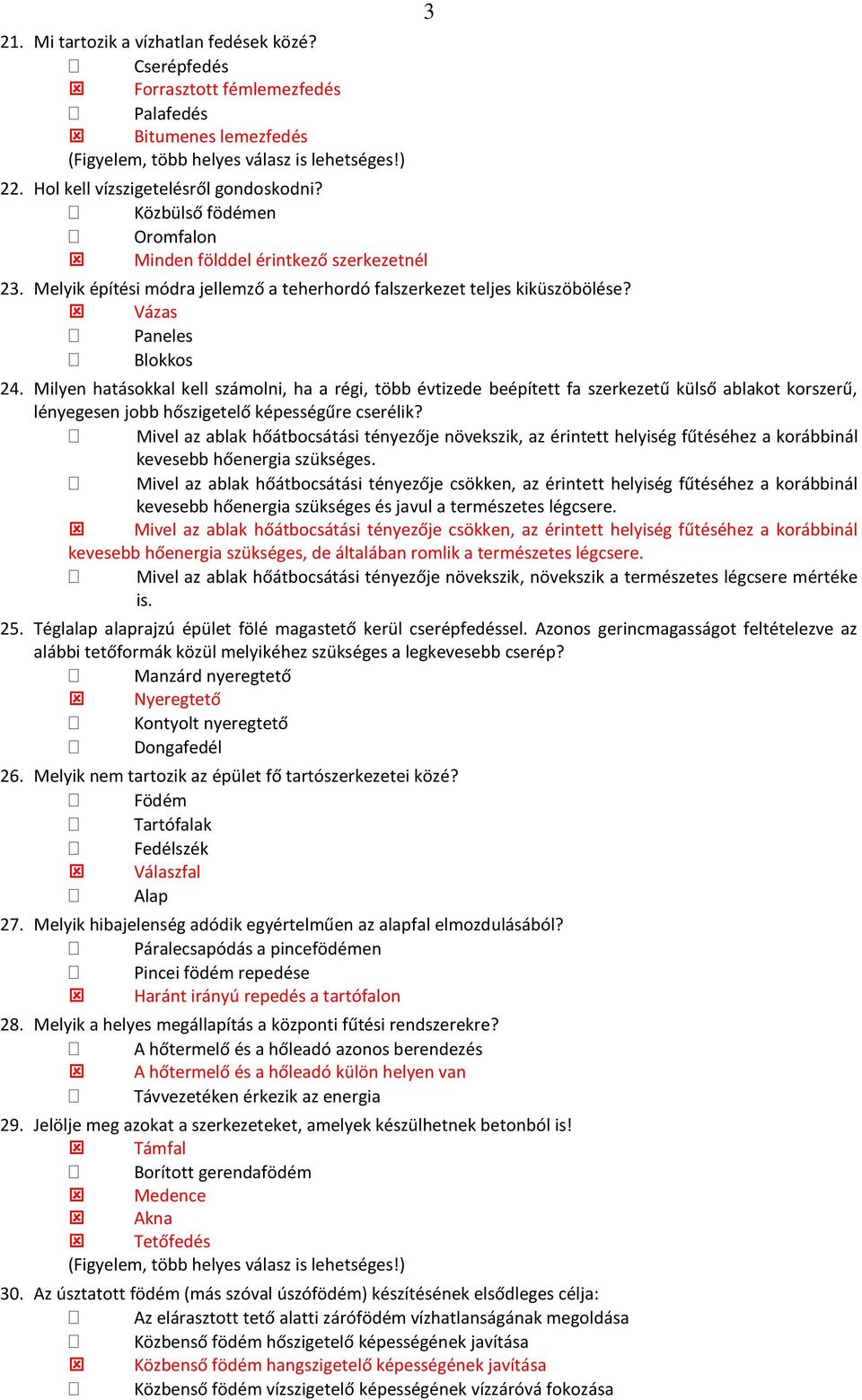 3

21. Mi tartozik a vízhatlan fedések közé?
☐ Cserépfedés
☒ Forrasztott fémlemezfedés
☐ Palafedés
☒ Bitumenes lemezfedés
(Figyelem, több helyes válasz is lehetséges!)

22. Hol kell vízszigetelésről gondoskodni?
☐ Közbülső födémen
☐ Oromfalon
☒ Minden földdel érintkező szerkezetnél

23. Melyik építési módra jellemző a teherhordó falszerkezet teljes kiküszöbölése?
☒ Vázas
☐ Paneles
☐ Blokkos

24. Milyen hatásokkal kell számolni, ha a régi, több évtizede beépített fa szerkezetű külső ablakot korszerű, lényegesen jobb hőszigetelő képességűre cserélik?
☐ Mivel az ablak hőátbocsátási tényezője növekszik, az érintett helyiség fűtéséhez a korábbinál kevesebb hőenergia szükséges.
☐ Mivel az ablak hőátbocsátási tényezője csökken, az érintett helyiség fűtéséhez a korábbinál kevesebb hőenergia szükséges és javul a természetes légcsere.
☒ Mivel az ablak hőátbocsátási tényezője csökken, az érintett helyiség fűtéséhez a korábbinál kevesebb hőenergia szükséges, de általában romlik a természetes légcsere.
☐ Mivel az ablak hőátbocsátási tényezője növekszik, növekszik a természetes légcsere mértéke is.

25. Téglalap alaprajzú épület fölé magastető kerül cserépfedéssel. Azonos gerincmagasságot feltételezve az alábbi tetőformák közül melyikéhez szükséges a legkevesebb cserép?
☐ Manzárd nyeregtető
☒ Nyeregtető
☐ Kontyolt nyeregtető
☐ Dongafedél

26. Melyik nem tartozik az épület fő tartószerkezetei közé?
☐ Födém
☐ Tartófalak
☐ Fedélszék
☒ Válaszfal
☐ Alap

27. Melyik hibajelenség adódik egyértelműen az alapfal elmozdulásából?
☐ Páralecsapódás a pincefödémen
☐ Pincei födém repedése
☒ Haránt irányú repedés a tartófalon

28. Melyik a helyes megállapítás a központi fűtési rendszerekre?
☐ A hőtermelő és a hőleadó azonos berendezés
☒ A hőtermelő és a hőleadó külön helyen van
☐ Távvezetéken érkezik az energia

29. Jelölje meg azokat a szerkezeteket, amelyek készülhetnek betonból is!
☒ Támfal
☐ Borított gerendafödém
☒ Medence
☒ Akna
☒ Tetőfedés
(Figyelem, több helyes válasz is lehetséges!)

30. Az úsztatott födém (más szóval úszófödém) készítésének elsődleges célja:
☐ Az elárasztott tető alatti zárófödém vízhatlanságának megoldása
☐ Közbenső födém hőszigetelő képességének javítása
☒ Közbenső födém hangszigetelő képességének javítása
☐ Közbenső födém vízszigetelő képességének vízzáróvá fokozása